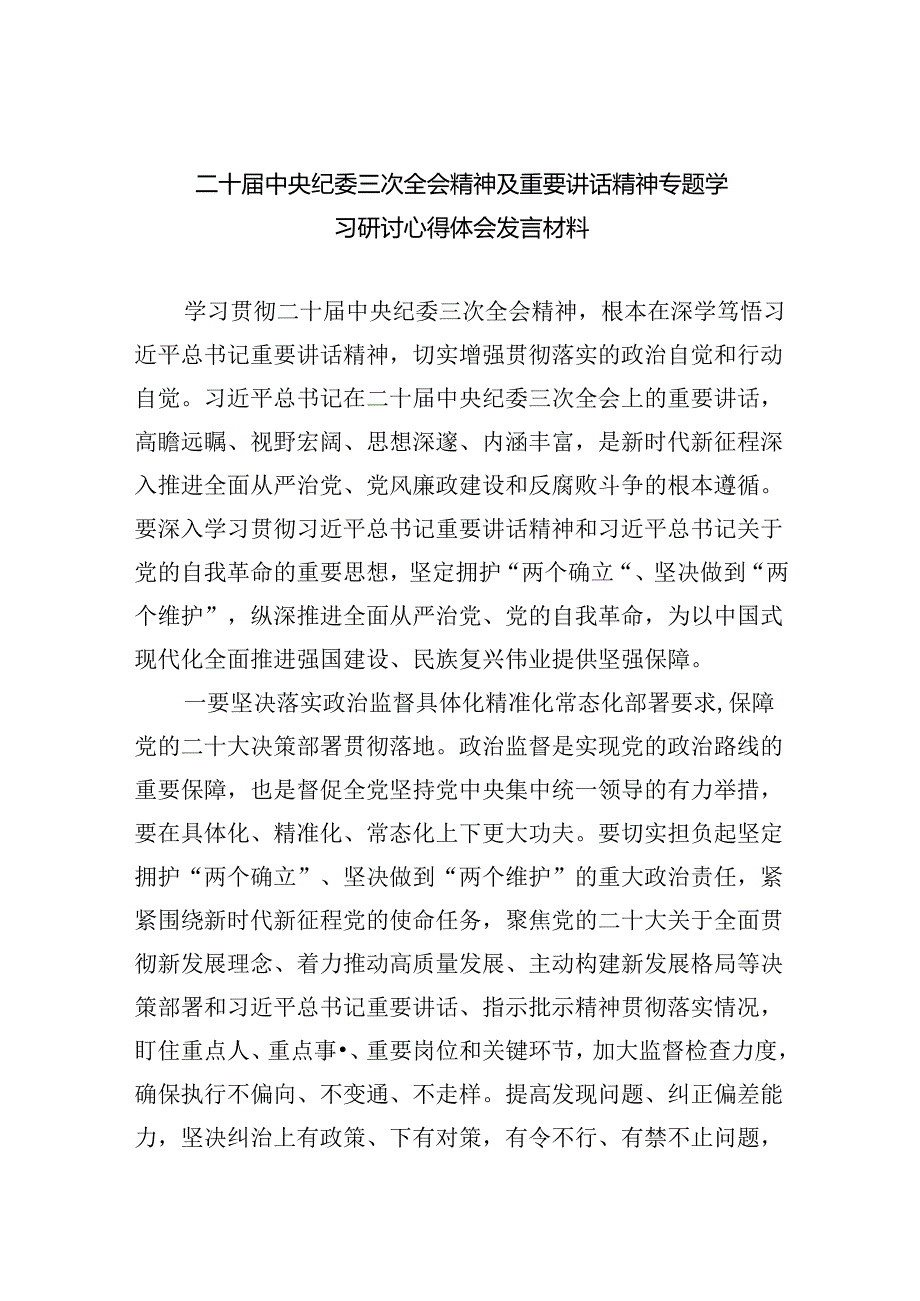 二十届中央纪委三次全会精神及重要讲话精神专题学习研讨心得体会发言材料

学习贯彻二十届中央纪委三次全会精神，根本在深学笃悟习近平总书记重要讲话精神，切实增强贯彻落实的政治自觉和行动自觉。习近平总书记在二十届中央纪委三次全会上的重要讲话，高瞻远瞩、视野宏阔、思想深邃、内涵丰富，是新时代新征程深入推进全面从严治党、党风廉政建设和反腐败斗争的根本遵循。要深入学习贯彻习近平总书记重要讲话精神和习近平总书记关于党的自我革命的重要思想，坚定拥护“两个确立“、坚决做到“两个维护”，纵深推进全面从严治党、党的自我革命，为以中国式现代化全面推进强国建设、民族复兴伟业提供坚强保障。

一要坚决落实政治监督具体化精准化常态化部署要求,保障党的二十大决策部署贯彻落地。政治监督是实现党的政治路线的重要保障，也是督促全党坚持党中央集中统一领导的有力举措，要在具体化、精准化、常态化上下更大功夫。要切实担负起坚定拥护“两个确立”、坚决做到“两个维护”的重大政治责任，紧紧围绕新时代新征程党的使命任务，聚焦党的二十大关于全面贯彻新发展理念、着力推动高质量发展、主动构建新发展格局等决策部署和习近平总书记重要讲话、指示批示精神贯彻落实情况，盯住重点人、重点事•、重要岗位和关键环节，加大监督检查力度，确保执行不偏向、不变通、不走样。提高发现问题、纠正偏差能力，坚决纠治上有政策、下有对策，有令不行、有禁不止问题，